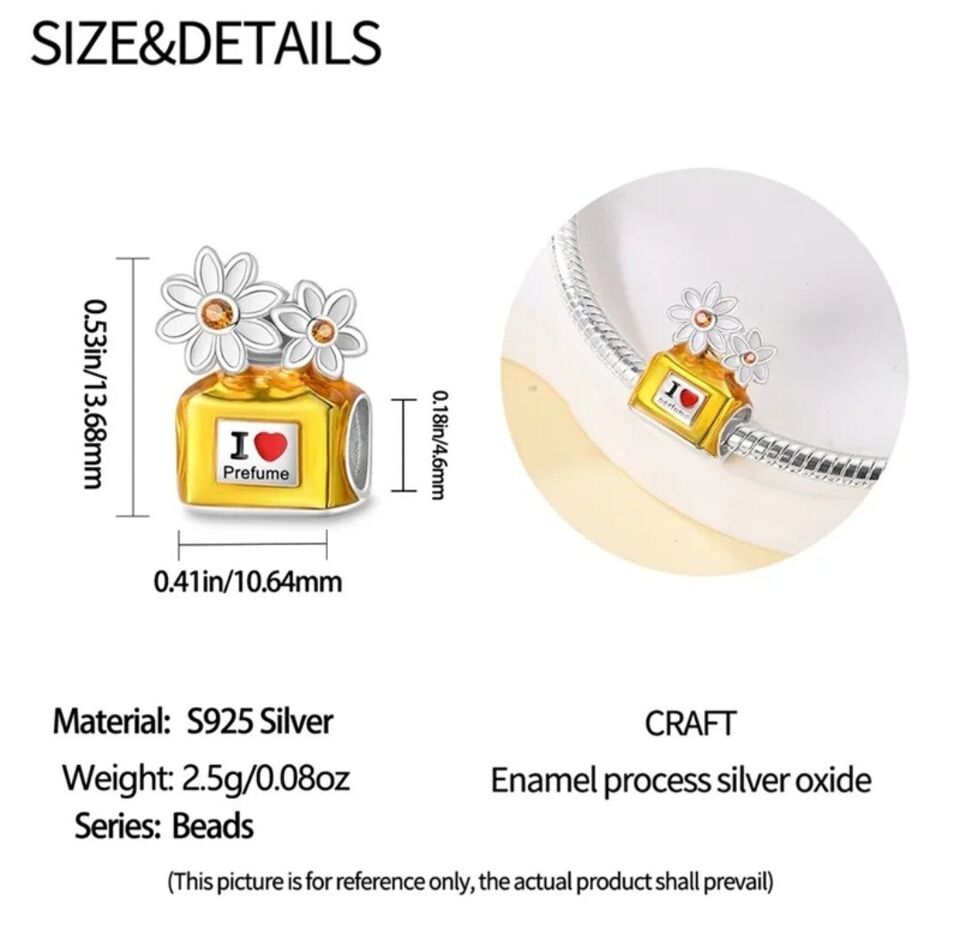 SIZE&DETAILS

0.53in/13.68mm

I
Prefume

0.18in/4.6mm

0.41in/10.64mm

Material: S925 Silver

Weight: 2.5g/0.08oz

Series: Beads

CRAFT

Enamel process silver oxide

(This picture is for reference only, the actual product shall prevail)